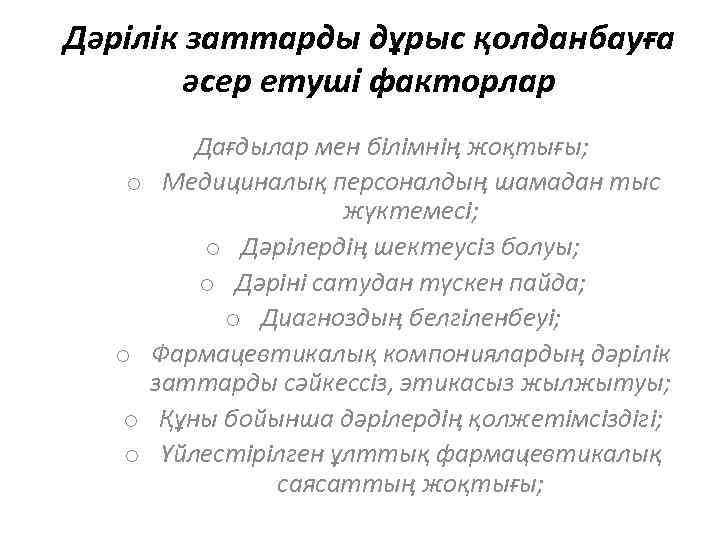 Дәрілік заттарды дұрыс қолданбауға әсер етуші факторлар

Дағдылар мен білімнің жоқтығы;

o Медициналық персоналдың шамадан тыс жүктемесі;

o Дәрілердің шектеусіз болуы;

o Дәріні сатудан түскен пайда;

o Диагноздың белгіленбеуі;

o Фармацевтикалық компониялардың дәрілік заттарды сәйкессіз, этикасыз жылжытуы;

o Құны бойынша дәрілердің қолжетімсіздігі;

o Үйлестірілген ұлттық фармацевтикалық саясаттың жоқтығы;